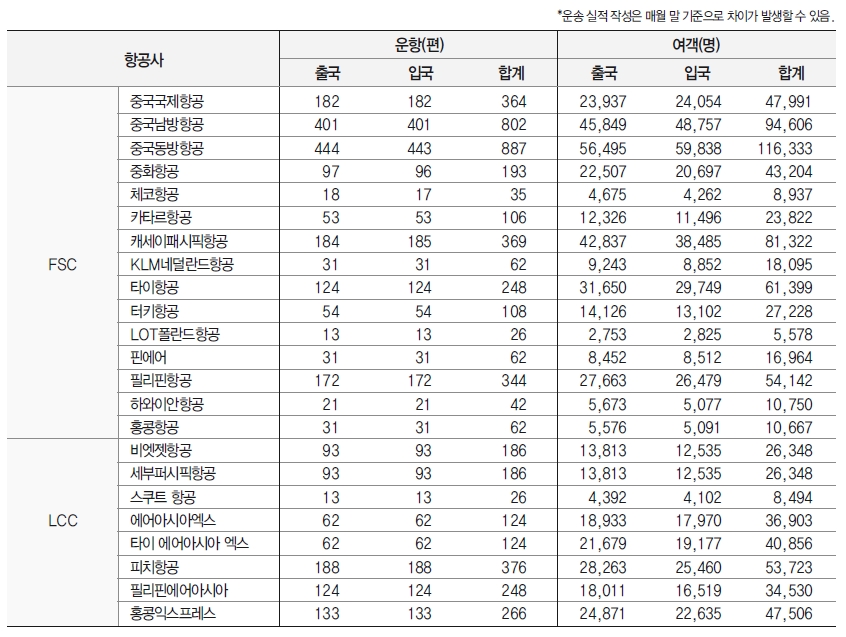 *운송 실적 작성은 매월 말 기준으로 차이가 발생할 수 있음.

| 항공사 | | 운항(편) 출국 | 운항(편) 입국 | 운항(편) 합계 | 여객(명) 출국 | 여객(명) 입국 | 여객(명) 합계 |
|---|---|---|---|---|---|---|---|
| FSC | 중국국제항공 | 182 | 182 | 364 | 23,937 | 24,054 | 47,991 |
| | 중국남방항공 | 401 | 401 | 802 | 45,849 | 48,757 | 94,606 |
| | 중국동방항공 | 444 | 443 | 887 | 56,495 | 59,838 | 116,333 |
| | 중화항공 | 97 | 96 | 193 | 22,507 | 20,697 | 43,204 |
| | 체코항공 | 18 | 17 | 35 | 4,675 | 4,262 | 8,937 |
| | 카타르항공 | 53 | 53 | 106 | 12,326 | 11,496 | 23,822 |
| | 캐세이패시픽항공 | 184 | 185 | 369 | 42,837 | 38,485 | 81,322 |
| | KLM네덜란드항공 | 31 | 31 | 62 | 9,243 | 8,852 | 18,095 |
| | 타이항공 | 124 | 124 | 248 | 31,650 | 29,749 | 61,399 |
| | 터키항공 | 54 | 54 | 108 | 14,126 | 13,102 | 27,228 |
| | LOT폴란드항공 | 13 | 13 | 26 | 2,753 | 2,825 | 5,578 |
| | 핀에어 | 31 | 31 | 62 | 8,452 | 8,512 | 16,964 |
| | 필리핀항공 | 172 | 172 | 344 | 27,663 | 26,479 | 54,142 |
| | 하와이안항공 | 21 | 21 | 42 | 5,673 | 5,077 | 10,750 |
| | 홍콩항공 | 31 | 31 | 62 | 5,576 | 5,091 | 10,667 |
| LCC | 비엣젯항공 | 93 | 93 | 186 | 13,813 | 12,535 | 26,348 |
| | 세부퍼시픽항공 | 93 | 93 | 186 | 13,813 | 12,535 | 26,348 |
| | 스쿠트 항공 | 13 | 13 | 26 | 4,392 | 4,102 | 8,494 |
| | 에어아시아엑스 | 62 | 62 | 124 | 18,933 | 17,970 | 36,903 |
| | 타이 에어아시아 엑스 | 62 | 62 | 124 | 21,679 | 19,177 | 40,856 |
| | 피치항공 | 188 | 188 | 376 | 28,263 | 25,460 | 53,723 |
| | 필리핀에어아시아 | 124 | 124 | 248 | 18,011 | 16,519 | 34,530 |
| | 홍콩익스프레스 | 133 | 133 | 266 | 24,871 | 22,635 | 47,506 |